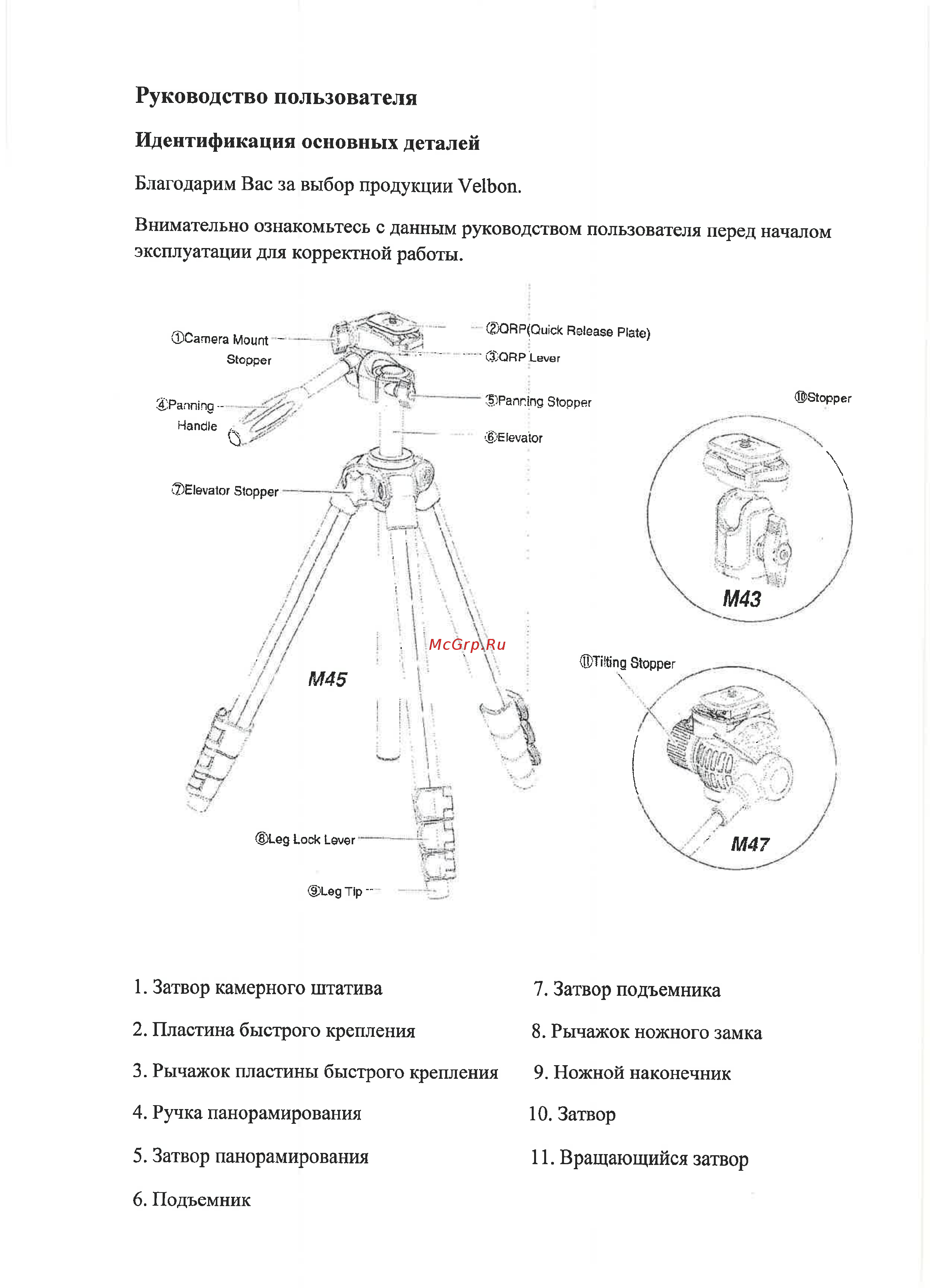 Руководство пользователя

Идентификация основных деталей

Благодарим Вас за выбор продукции Velbon.

Внимательно ознакомьтесь с данным руководством пользователя перед началом эксплуатации для корректной работы.

①Camera Mount Stopper

②QRP(Quick Release Plate)

③QRP Lever

④Panning Handle

⑤Panning Stopper

⑥Elevator

⑦Elevator Stopper

⑩Stopper

M43

McGrp.Ru

M45

⑪Tilting Stopper

M47

⑧Leg Lock Lever

⑨Leg Tip

1. Затвор камерного штатива

2. Пластина быстрого крепления

3. Рычажок пластины быстрого крепления

4. Ручка панорамирования

5. Затвор панорамирования

6. Подъемник

7. Затвор подъемника

8. Рычажок ножного замка

9. Ножной наконечник

10. Затвор

11. Вращающийся затвор